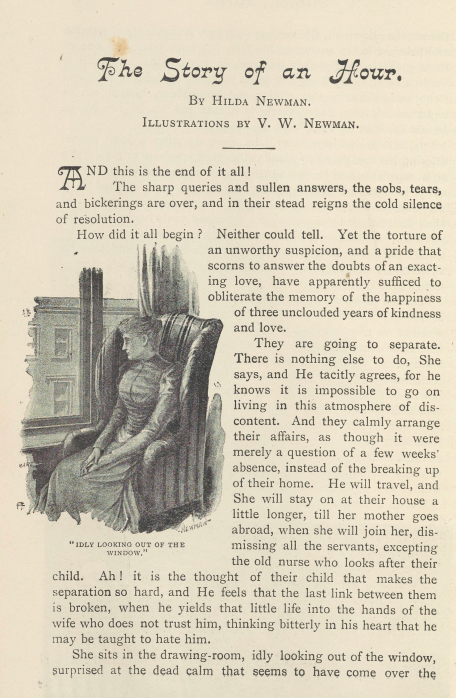 The Story of an Hour.

By Hilda Newman.

Illustrations by V. W. Newman.

AND this is the end of it all!

The sharp queries and sullen answers, the sobs, tears, and bickerings are over, and in their stead reigns the cold silence of resolution.

How did it all begin? Neither could tell. Yet the torture of an unworthy suspicion, and a pride that scorns to answer the doubts of an exacting love, have apparently sufficed to obliterate the memory of the happiness of three unclouded years of kindness and love.

They are going to separate. There is nothing else to do, She says, and He tacitly agrees, for he knows it is impossible to go on living in this atmosphere of discontent. And they calmly arrange their affairs, as though it were merely a question of a few weeks' absence, instead of the breaking up of their home. He will travel, and She will stay on at their house a little longer, till her mother goes abroad, when she will join her, dismissing all the servants, excepting the old nurse who looks after their child. Ah! it is the thought of their child that makes the separation so hard, and He feels that the last link between them is broken, when he yields that little life into the hands of the wife who does not trust him, thinking bitterly in his heart that he may be taught to hate him.

"IDLY LOOKING OUT OF THE WINDOW."

She sits in the drawing-room, idly looking out of the window, surprised at the dead calm that seems to have come over the